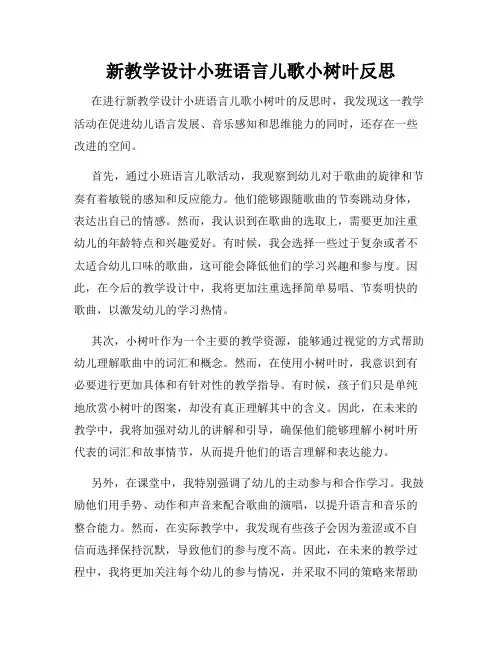 新教学设计小班语言儿歌小树叶反思

在进行新教学设计小班语言儿歌小树叶的反思时，我发现这一教学活动在促进幼儿语言发展、音乐感知和思维能力的同时，还存在一些改进的空间。

首先，通过小班语言儿歌活动，我观察到幼儿对于歌曲的旋律和节奏有着敏锐的感知和反应能力。他们能够跟随歌曲的节奏跳动身体，表达出自己的情感。然而，我认识到在歌曲的选取上，需要更加注重幼儿的年龄特点和兴趣爱好。有时候，我会选择一些过于复杂或者不太适合幼儿口味的歌曲，这可能会降低他们的学习兴趣和参与度。因此，在今后的教学设计中，我将更加注重选择简单易唱、节奏明快的歌曲，以激发幼儿的学习热情。

其次，小树叶作为一个主要的教学资源，能够通过视觉的方式帮助幼儿理解歌曲中的词汇和概念。然而，在使用小树叶时，我意识到有必要进行更加具体和有针对性的教学指导。有时候，孩子们只是单纯地欣赏小树叶的图案，却没有真正理解其中的含义。因此，在未来的教学中，我将加强对幼儿的讲解和引导，确保他们能够理解小树叶所代表的词汇和故事情节，从而提升他们的语言理解和表达能力。

另外，在课堂中，我特别强调了幼儿的主动参与和合作学习。我鼓励他们用手势、动作和声音来配合歌曲的演唱，以提升语言和音乐的整合能力。然而，在实际教学中，我发现有些孩子会因为羞涩或不自信而选择保持沉默，导致他们的参与度不高。因此，在未来的教学过程中，我将更加关注每个幼儿的参与情况，并采取不同的策略来帮助